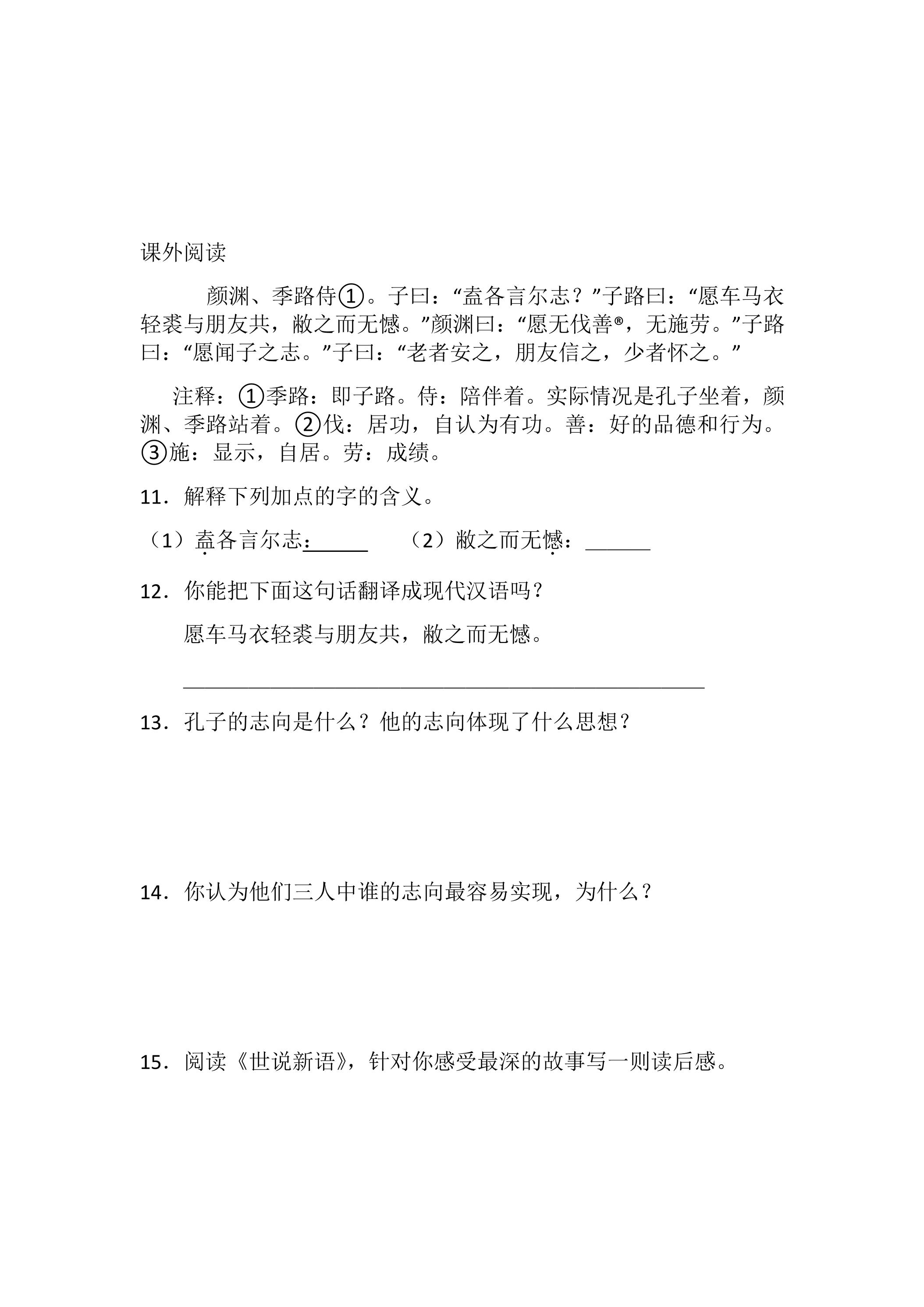 课外阅读

颜渊、季路侍①。子曰：“盍各言尔志？”子路曰：“愿车马衣轻裘与朋友共，敝之而无憾。”颜渊曰：“愿无伐善®，无施劳。”子路曰：“愿闻子之志。”子曰：“老者安之，朋友信之，少者怀之。”

注释：①季路：即子路。侍：陪伴着。实际情况是孔子坐着，颜渊、季路站着。②伐：居功，自认为有功。善：好的品德和行为。③施：显示，自居。劳：成绩。

11．解释下列加点的字的含义。

（1）盍各言尔志：____ （2）敝之而无憾：____

12．你能把下面这句话翻译成现代汉语吗？

愿车马衣轻裘与朋友共，敝之而无憾。

____

13．孔子的志向是什么？他的志向体现了什么思想？

14．你认为他们三人中谁的志向最容易实现，为什么？

15．阅读《世说新语》，针对你感受最深的故事写一则读后感。